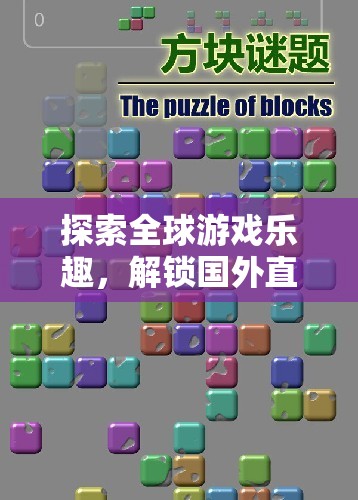 0

方块谜题

The puzzle of blocks

探索全球游戏乐趣，解锁国外直